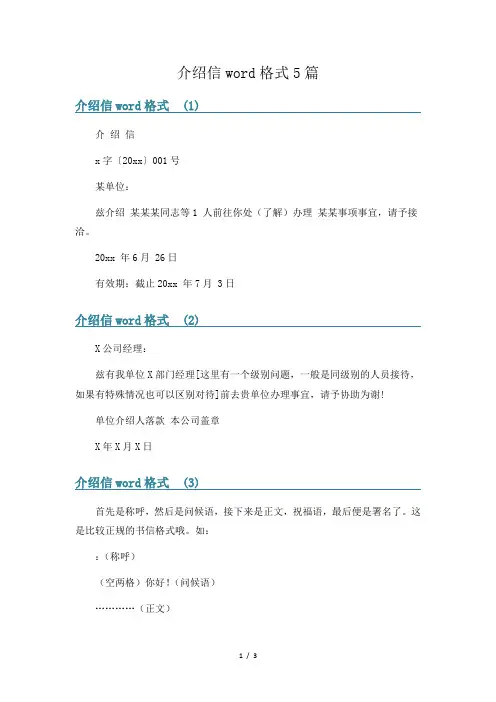 介绍信 word 格式 5 篇

介绍信 word 格式 (1)

介 绍 信

x 字〔20xx〕001 号

某单位：

兹介绍 某某某同志等 1 人前往你处（了解）办理 某某事项事宜，请予接洽。

20xx 年 6 月 26 日

有效期：截止 20xx 年 7 月 3 日

介绍信 word 格式 (2)

X 公司经理：

兹有我单位 X 部门经理[这里有一个级别问题，一般是同级别的人员接待，如果有特殊情况也可以区别对待]前去贵单位办理事宜，请予协助为谢!

单位介绍人落款 本公司盖章

X 年 X 月 X 日

介绍信 word 格式 (3)

首先是称呼，然后是问候语，接下来是正文，祝福语，最后便是署名了。这是比较正规的书信格式哦。如：

:（称呼）

（空两格）你好!（问候语）

…………（正文）

1 / 3